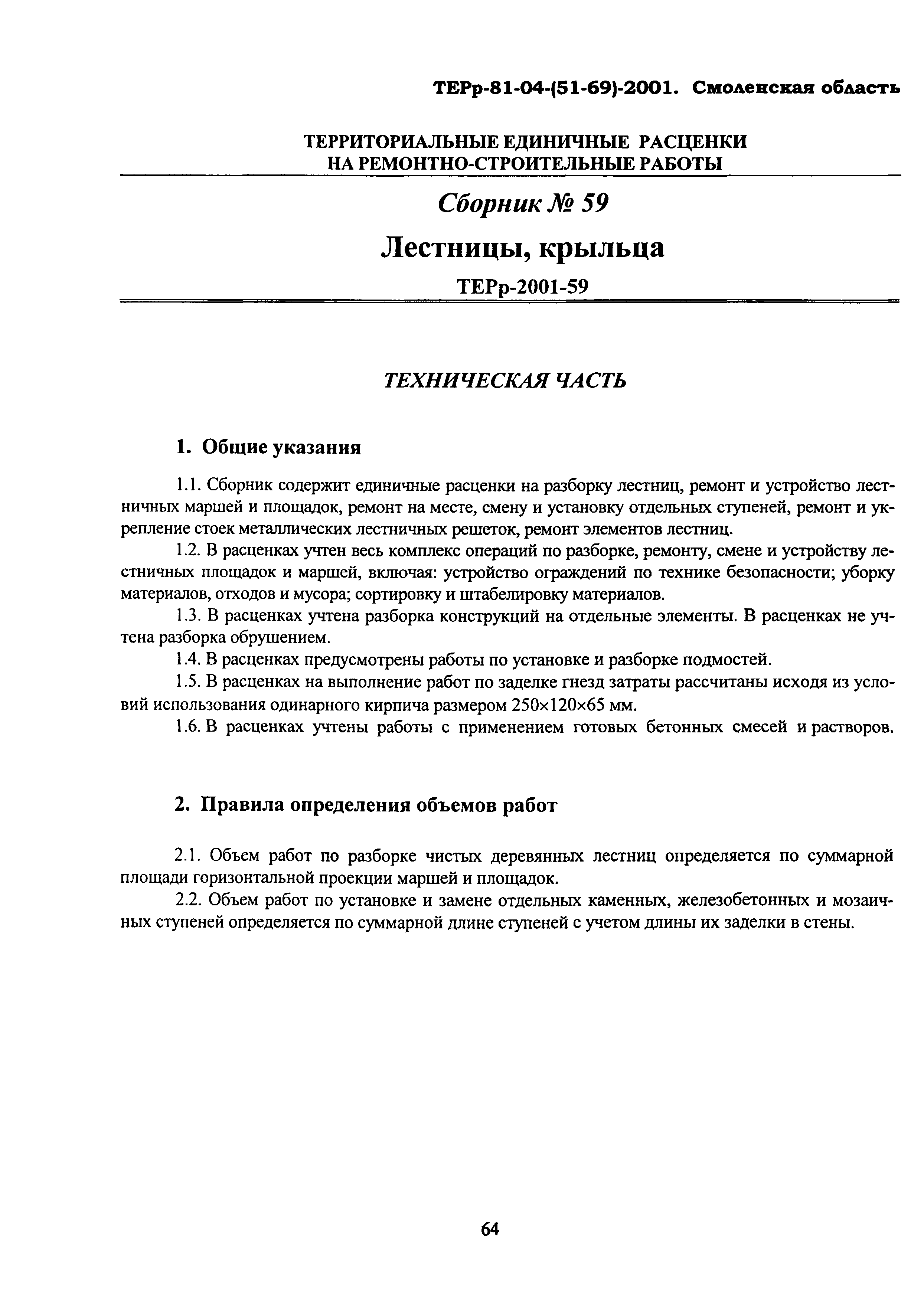 ТЕРр-81-04-(51-69)-2001. Смоленская область

ТЕРРИТОРИАЛЬНЫЕ ЕДИНИЧНЫЕ РАСЦЕНКИ НА РЕМОНТНО-СТРОИТЕЛЬНЫЕ РАБОТЫ

Сборник № 59

Лестницы, крыльца

ТЕРр-2001-59

ТЕХНИЧЕСКАЯ ЧАСТЬ

1. Общие указания

1.1. Сборник содержит единичные расценки на разборку лестниц, ремонт и устройство лестничных маршей и площадок, ремонт на месте, смену и установку отдельных ступеней, ремонт и укрепление стоек металлических лестничных решеток, ремонт элементов лестниц.

1.2. В расценках учтен весь комплекс операций по разборке, ремонту, смене и устройству лестничных площадок и маршей, включая: устройство ограждений по технике безопасности; уборку материалов, отходов и мусора; сортировку и штабелировку материалов.

1.3. В расценках учтена разборка конструкций на отдельные элементы. В расценках не учтена разборка обрушением.

1.4. В расценках предусмотрены работы по установке и разборке подмостей.

1.5. В расценках на выполнение работ по заделке гнезд затраты рассчитаны исходя из условий использования одинарного кирпича размером 250×120×65 мм.

1.6. В расценках учтены работы с применением готовых бетонных смесей и растворов.

2. Правила определения объемов работ

2.1. Объем работ по разборке чистых деревянных лестниц определяется по суммарной площади горизонтальной проекции маршей и площадок.

2.2. Объем работ по установке и замене отдельных каменных, железобетонных и мозаичных ступеней определяется по суммарной длине ступеней с учетом длины их заделки в стены.

64